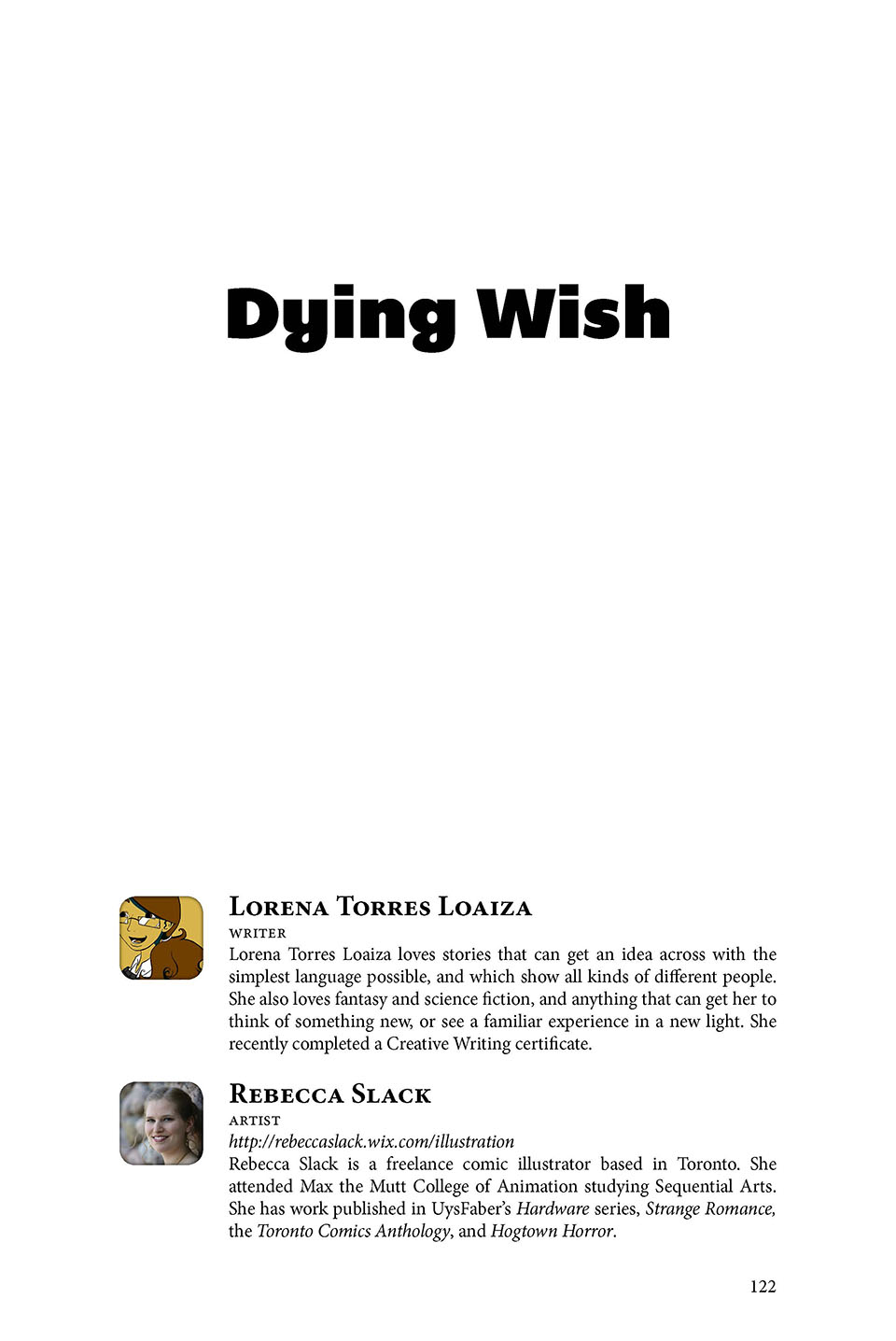 Dying Wish

Lorena Torres Loaiza
writer
Lorena Torres Loaiza loves stories that can get an idea across with the simplest language possible, and which show all kinds of different people. She also loves fantasy and science fiction, and anything that can get her to think of something new, or see a familiar experience in a new light. She recently completed a Creative Writing certificate.

Rebecca Slack
artist
http://rebeccaslack.wix.com/illustration
Rebecca Slack is a freelance comic illustrator based in Toronto. She attended Max the Mutt College of Animation studying Sequential Arts. She has work published in UysFaber's Hardware series, Strange Romance, the Toronto Comics Anthology, and Hogtown Horror.

122